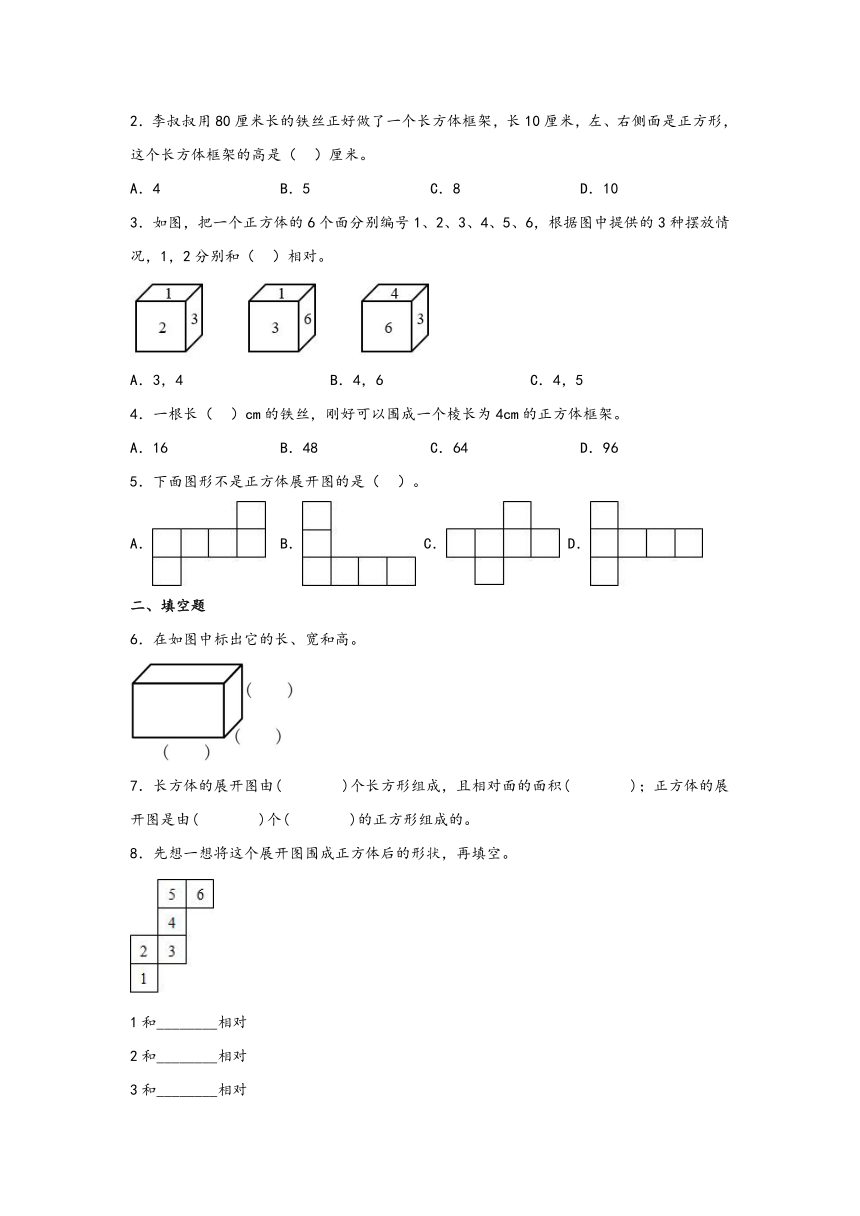 2．李叔叔用80厘米长的铁丝正好做了一个长方体框架，长10厘米，左、右侧面是正方形，这个长方体框架的高是（　）厘米。

A．4　　B．5　　C．8　　D．10

3．如图，把一个正方体的6个面分别编号1、2、3、4、5、6，根据图中提供的3种摆放情况，1，2分别和（　）相对。

1 2 3　　1 3 6　　4 6 3

A．3，4　　B．4，6　　C．4，5

4．一根长（　）cm的铁丝，刚好可以围成一个棱长为4cm的正方体框架。

A．16　　B．48　　C．64　　D．96

5．下面图形不是正方体展开图的是（　）。

A．　B．　C．　D．

二、填空题

6．在如图中标出它的长、宽和高。

（　）
（　）
（　）

7．长方体的展开图由(　　)个长方形组成，且相对面的面积(　　)；正方体的展开图是由(　　)个(　　)的正方形组成的。

8．先想一想将这个展开图围成正方体后的形状，再填空。

5 6
4
2 3
1

1和________相对

2和________相对

3和________相对